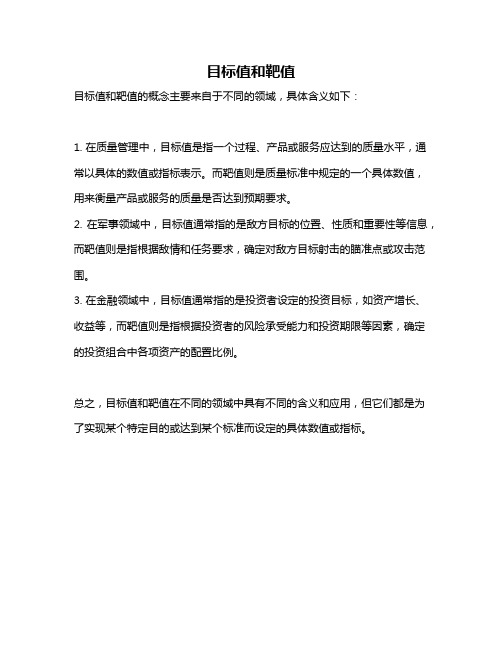 目标值和靶值

目标值和靶值的概念主要来自于不同的领域，具体含义如下：

1. 在质量管理中，目标值是指一个过程、产品或服务应达到的质量水平，通常以具体的数值或指标表示。而靶值则是质量标准中规定的一个具体数值，用来衡量产品或服务的质量是否达到预期要求。
2. 在军事领域中，目标值通常指的是敌方目标的位置、性质和重要性等信息，而靶值则是指根据敌情和任务要求，确定对敌方目标射击的瞄准点或攻击范围。
3. 在金融领域中，目标值通常指的是投资者设定的投资目标，如资产增长、收益等，而靶值则是指根据投资者的风险承受能力和投资期限等因素，确定的投资组合中各项资产的配置比例。

总之，目标值和靶值在不同的领域中具有不同的含义和应用，但它们都是为了实现某个特定目的或达到某个标准而设定的具体数值或指标。